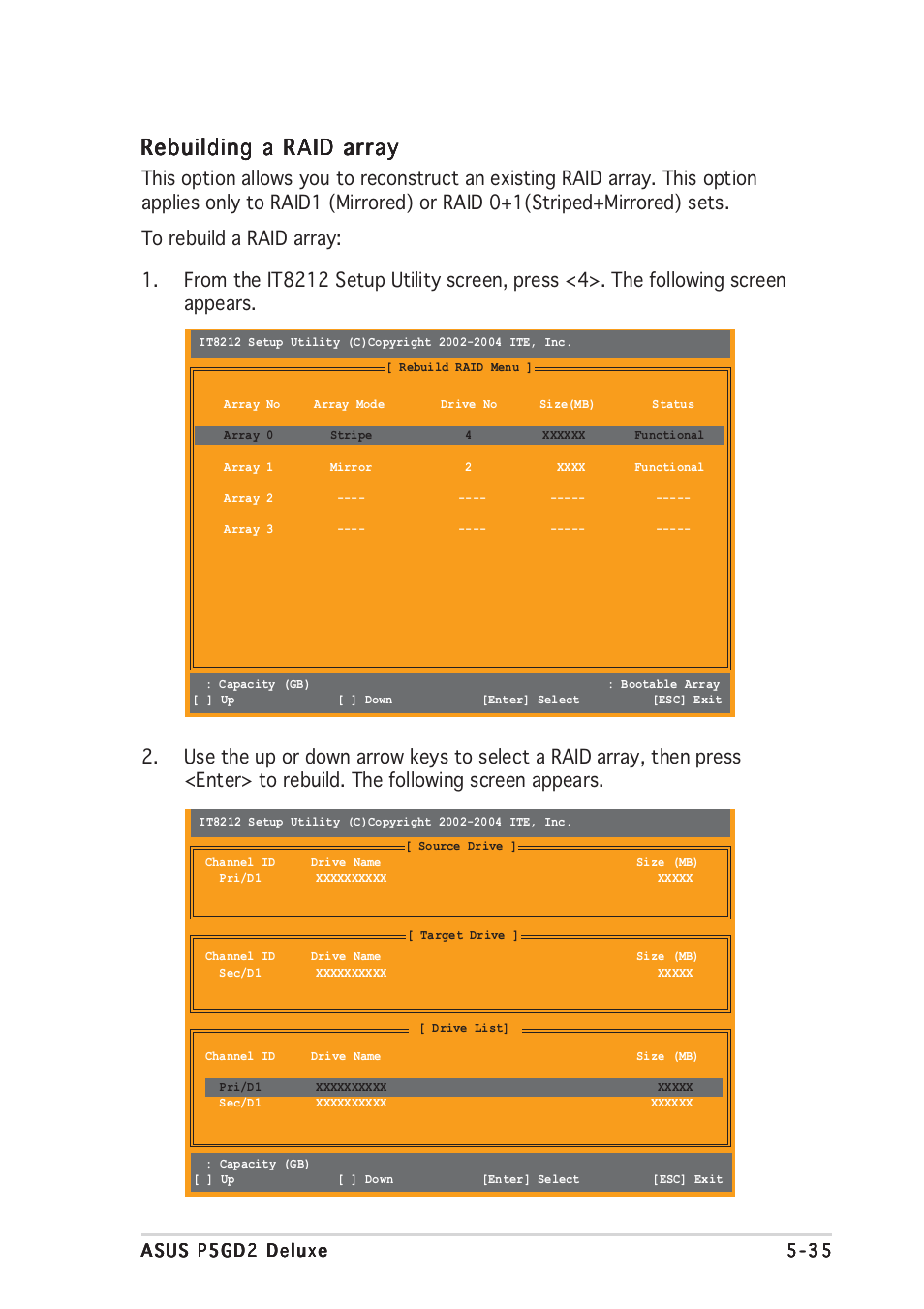 Rebuilding a RAID array

This option allows you to reconstruct an existing RAID array. This option applies only to RAID1 (Mirrored) or RAID 0+1(Striped+Mirrored) sets.

To rebuild a RAID array:

1. From the IT8212 Setup Utility screen, press <4>. The following screen appears.

IT8212 Setup Utility (C)Copyright 2002-2004 ITE, Inc.

[ Rebuild RAID Menu ]

| Array No | Array Mode | Drive No | Size(MB) | Status |
|---|---|---|---|---|
| Array 0 | Stripe | 4 | XXXXXX | Functional |
| Array 1 | Mirror | 2 | XXXX | Functional |
| Array 2 | ---- | ---- | ----- | ----- |
| Array 3 | ---- | ---- | ----- | ----- |

: Capacity (GB) : Bootable Array
[ ] Up [ ] Down [Enter] Select [ESC] Exit

2. Use the up or down arrow keys to select a RAID array, then press <Enter> to rebuild. The following screen appears.

IT8212 Setup Utility (C)Copyright 2002-2004 ITE, Inc.

[ Source Drive ]

| Channel ID | Drive Name | Size (MB) |
|---|---|---|
| Pri/D1 | XXXXXXXXXX | XXXXX |

[ Target Drive ]

| Channel ID | Drive Name | Size (MB) |
|---|---|---|
| Sec/D1 | XXXXXXXXXX | XXXXX |

[ Drive List]

| Channel ID | Drive Name | Size (MB) |
|---|---|---|
| Pri/D1 | XXXXXXXXXX | XXXXX |
| Sec/D1 | XXXXXXXXXX | XXXXXX |

: Capacity (GB)
[ ] Up [ ] Down [Enter] Select [ESC] Exit

ASUS P5GD2 Deluxe 5-35